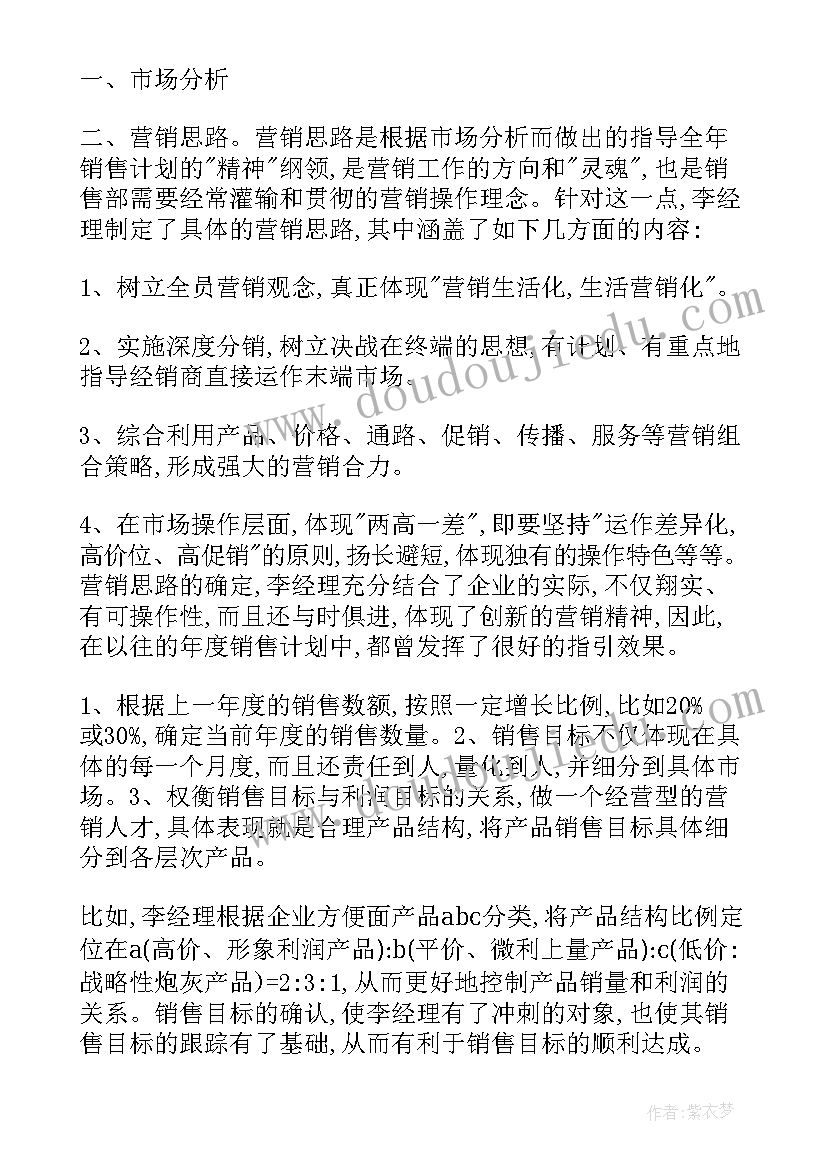 一、市场分析

二、营销思路。营销思路是根据市场分析而做出的指导全年销售计划的"精神"纲领,是营销工作的方向和"灵魂",也是销售部需要经常灌输和贯彻的营销操作理念。针对这一点,李经理制定了具体的营销思路,其中涵盖了如下几方面的内容:

1、树立全员营销观念,真正体现"营销生活化,生活营销化"。

2、实施深度分销,树立决战在终端的思想,有计划、有重点地指导经销商直接运作末端市场。

3、综合利用产品、价格、通路、促销、传播、服务等营销组合策略,形成强大的营销合力。

4、在市场操作层面,体现"两高一差",即要坚持"运作差异化,高价位、高促销"的原则,扬长避短,体现独有的操作特色等等。营销思路的确定,李经理充分结合了企业的实际,不仅翔实、有可操作性,而且还与时俱进,体现了创新的营销精神,因此,在以往的年度销售计划中,都曾发挥了很好的指引效果。

1、根据上一年度的销售数额,按照一定增长比例,比如20%或30%,确定当前年度的销售数量。2、销售目标不仅体现在具体的每一个月度,而且还责任到人,量化到人,并细分到具体市场。3、权衡销售目标与利润目标的关系,做一个经营型的营销人才,具体表现就是合理产品结构,将产品销售目标具体细分到各层次产品。

比如,李经理根据企业方便面产品abc分类,将产品结构比例定位在a(高价、形象利润产品):b(平价、微利上量产品):c(低价:战略性炮灰产品)=2:3:1,从而更好地控制产品销量和利润的关系。销售目标的确认,使李经理有了冲刺的对象,也使其销售目标的跟踪有了基础,从而有利于销售目标的顺利达成。

www.doudoujiedu.com

作者:紫衣梦